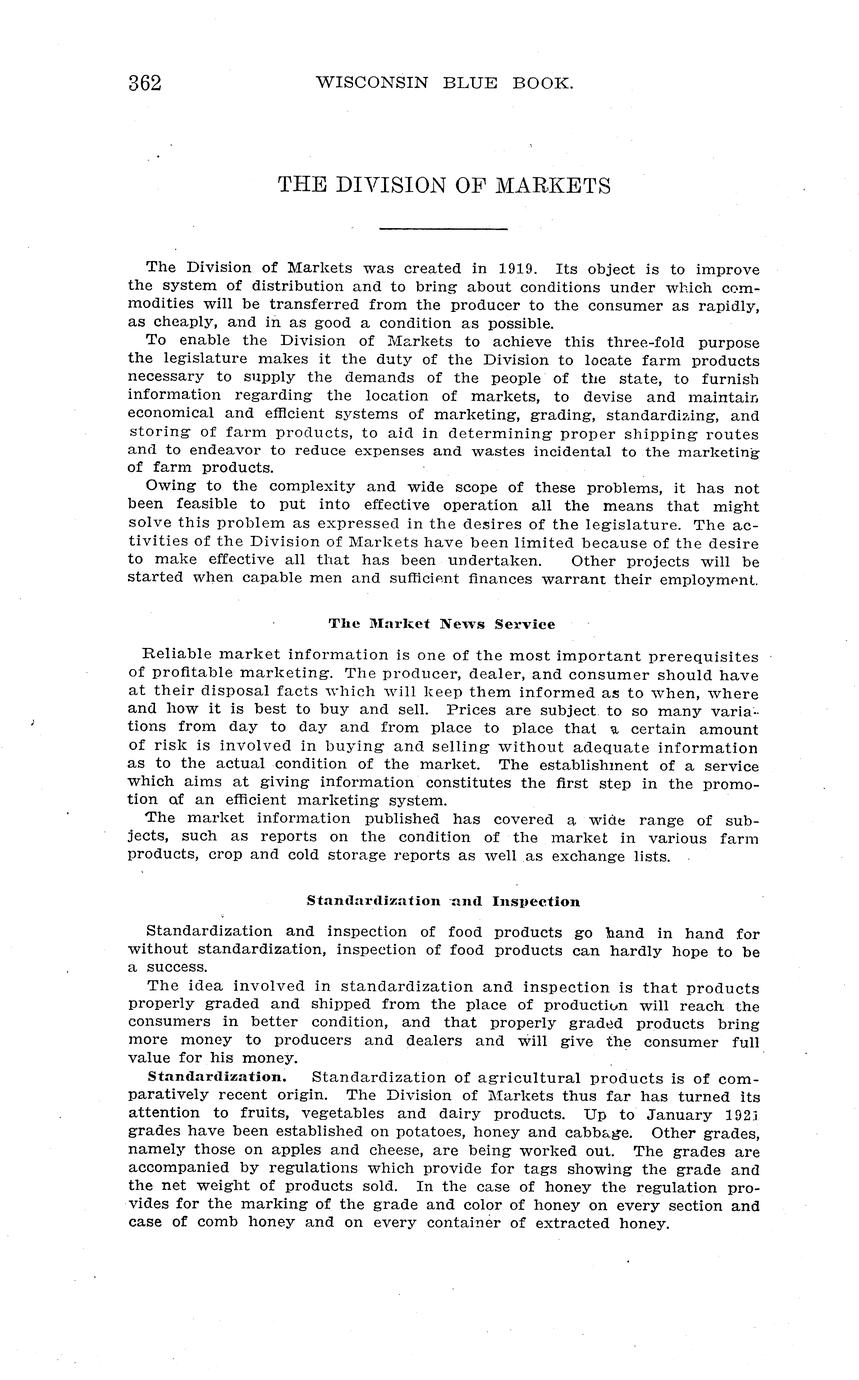 362 WISCONSIN BLUE BOOK.

THE DIVISION OF MARKETS

The Division of Markets was created in 1919. Its object is to improve the system of distribution and to bring about conditions under which commodities will be transferred from the producer to the consumer as rapidly, as cheaply, and in as good a condition as possible.

To enable the Division of Markets to achieve this three-fold purpose the legislature makes it the duty of the Division to locate farm products necessary to supply the demands of the people of the state, to furnish information regarding the location of markets, to devise and maintain economical and efficient systems of marketing, grading, standardizing, and storing of farm products, to aid in determining proper shipping routes and to endeavor to reduce expenses and wastes incidental to the marketing of farm products.

Owing to the complexity and wide scope of these problems, it has not been feasible to put into effective operation all the means that might solve this problem as expressed in the desires of the legislature. The activities of the Division of Markets have been limited because of the desire to make effective all that has been undertaken. Other projects will be started when capable men and sufficient finances warrant their employment.

The Market News Service

Reliable market information is one of the most important prerequisites of profitable marketing. The producer, dealer, and consumer should have at their disposal facts which will keep them informed as to when, where and how it is best to buy and sell. Prices are subject to so many variations from day to day and from place to place that a certain amount of risk is involved in buying and selling without adequate information as to the actual condition of the market. The establishment of a service which aims at giving information constitutes the first step in the promotion of an efficient marketing system.

The market information published has covered a wide range of subjects, such as reports on the condition of the market in various farm products, crop and cold storage reports as well as exchange lists.

Standardization and Inspection

Standardization and inspection of food products go hand in hand for without standardization, inspection of food products can hardly hope to be a success.

The idea involved in standardization and inspection is that products properly graded and shipped from the place of production will reach the consumers in better condition, and that properly graded products bring more money to producers and dealers and will give the consumer full value for his money.

Standardization. Standardization of agricultural products is of comparatively recent origin. The Division of Markets thus far has turned its attention to fruits, vegetables and dairy products. Up to January 1921 grades have been established on potatoes, honey and cabbage. Other grades, namely those on apples and cheese, are being worked out. The grades are accompanied by regulations which provide for tags showing the grade and the net weight of products sold. In the case of honey the regulation provides for the marking of the grade and color of honey on every section and case of comb honey and on every container of extracted honey.